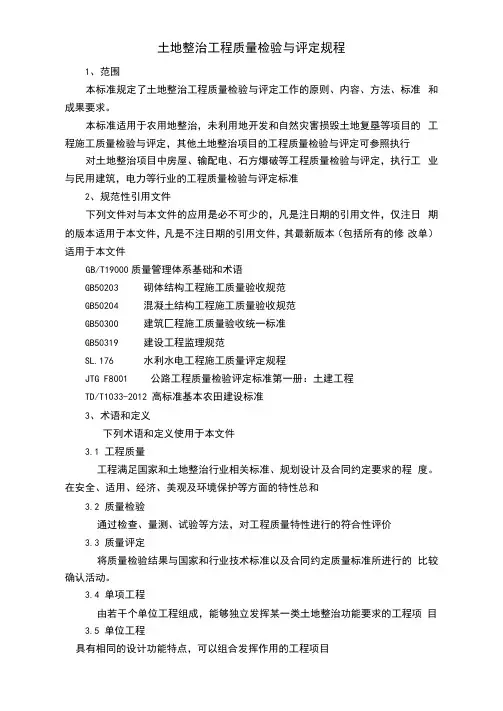 土地整治工程质量检验与评定规程

1、范围

本标准规定了土地整治工程质量检验与评定工作的原则、内容、方法、标准 和成果要求。

本标准适用于农用地整治，未利用地开发和自然灾害损毁土地复垦等项目的 工程施工质量检验与评定，其他土地整治项目的工程质量检验与评定可参照执行

对土地整治项目中房屋、输配电、石方爆破等工程质量检验与评定，执行工 业与民用建筑，电力等行业的工程质量检验与评定标准

2、规范性引用文件

下列文件对与本文件的应用是必不可少的，凡是注日期的引用文件，仅注日 期的版本适用于本文件，凡是不注日期的引用文件，其最新版本（包括所有的修 改单）适用于本文件

GB/T19000 质量管理体系基础和术语

GB50203 砌体结构工程施工质量验收规范

GB50204 混凝土结构工程施工质量验收规范

GB50300 建筑匚程施工质量验收统一标准

GB50319 建设工程监理规范

SL.176 水利水电工程施工质量评定规程

JTG F8001 公路工程质量检验评定标准第一册：土建工程

TD/T1033-2012 高标准基本农田建设标准

3、术语和定义

下列术语和定义使用于本文件

3.1 工程质量

工程满足国家和土地整治行业相关标准、规划设计及合同约定要求的程 度。在安全、适用、经济、美观及环境保护等方面的特性总和

3.2 质量检验

通过检查、量测、试验等方法，对工程质量特性进行的符合性评价

3.3 质量评定

将质量检验结果与国家和行业技术标准以及合同约定质量标准所进行的 比较确认活动。

3.4 单项工程

由若干个单位工程组成，能够独立发挥某一类土地整治功能要求的工程项 目

3.5 单位工程

具有相同的设计功能特点，可以组合发挥作用的工程项目